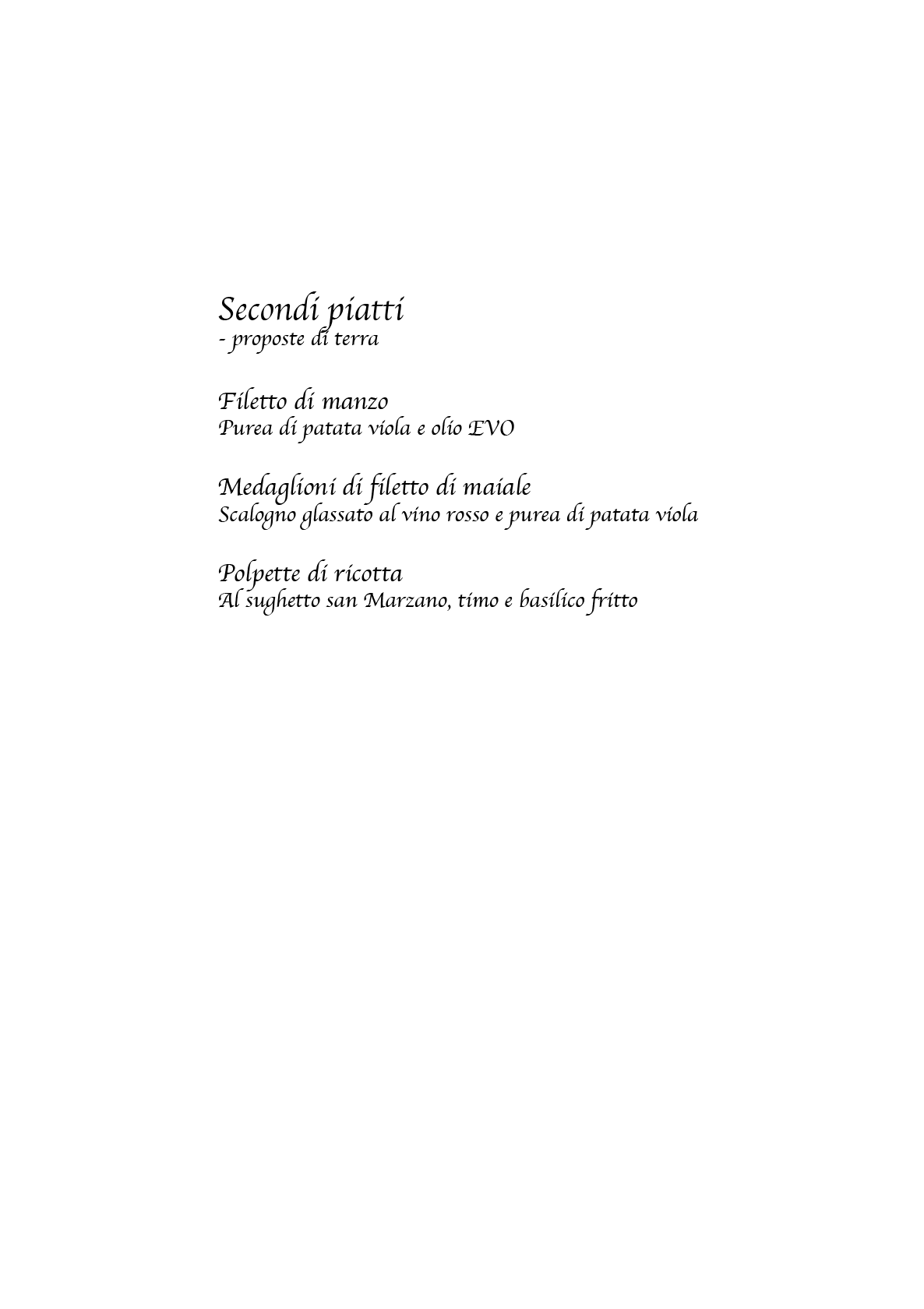 Secondi piatti
- proposte di terra

Filetto di manzo
Purea di patata viola e olio EVO

Medaglioni di filetto di maiale
Scalogno glassato al vino rosso e purea di patata viola

Polpette di ricotta
Al sughetto san Marzano, timo e basilico fritto